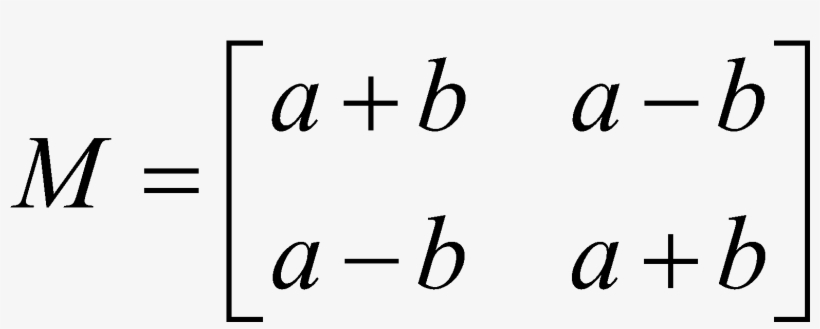 $M = \begin{bmatrix} a+b & a-b \\ a-b & a+b \end{bmatrix}$